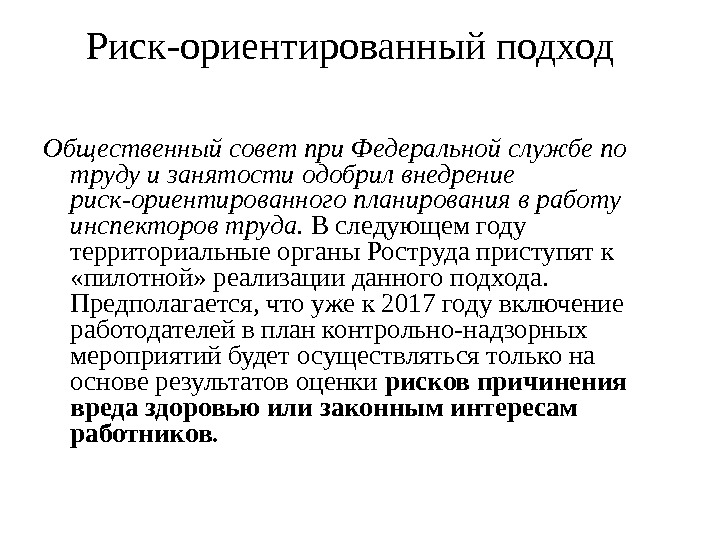 Риск-ориентированный подход

Общественный совет при Федеральной службе по труду и занятости одобрил внедрение риск-ориентированного планирования в работу инспекторов труда. В следующем году территориальные органы Роструда приступят к «пилотной» реализации данного подхода. Предполагается, что уже к 2017 году включение работодателей в план контрольно-надзорных мероприятий будет осуществляться только на основе результатов оценки рисков причинения вреда здоровью или законным интересам работников.